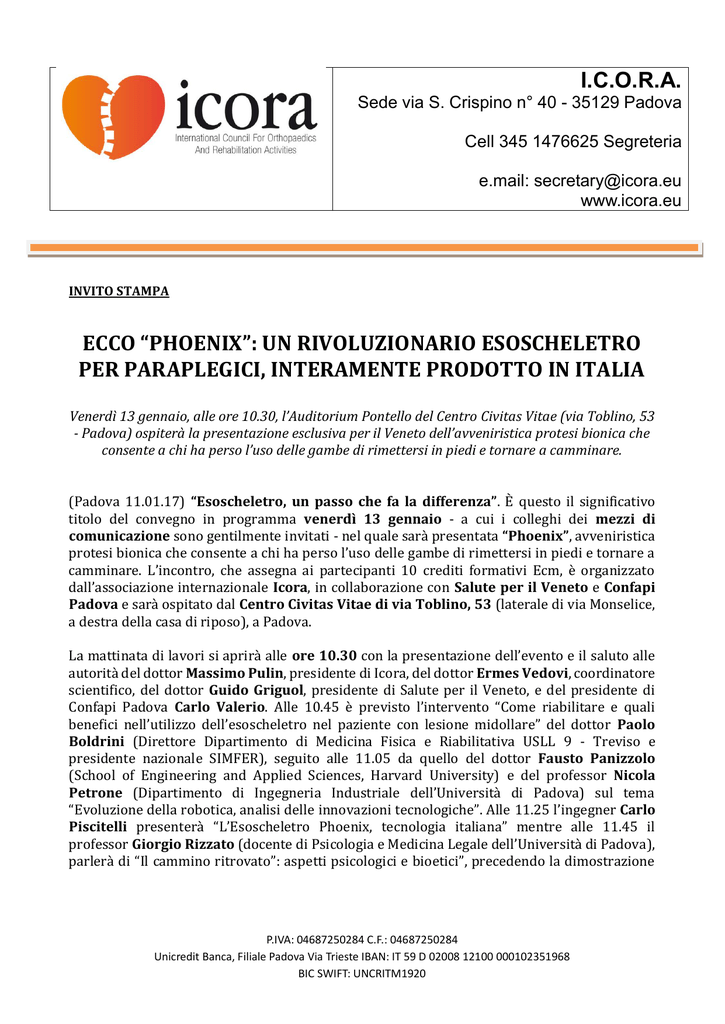 icora
International Council For Orthopaedics And Rehabilitation Activities

I.C.O.R.A.
Sede via S. Crispino n° 40 - 35129 Padova

Cell 345 1476625 Segreteria

e.mail: secretary@icora.eu
www.icora.eu

INVITO STAMPA

ECCO “PHOENIX”: UN RIVOLUZIONARIO ESOSCHELETRO PER PARAPLEGICI, INTERAMENTE PRODOTTO IN ITALIA

Venerdì 13 gennaio, alle ore 10.30, l’Auditorium Pontello del Centro Civitas Vitae (via Toblino, 53 - Padova) ospiterà la presentazione esclusiva per il Veneto dell’avveniristica protesi bionica che consente a chi ha perso l’uso delle gambe di rimettersi in piedi e tornare a camminare.

(Padova 11.01.17) “Esoscheletro, un passo che fa la differenza”. È questo il significativo titolo del convegno in programma venerdì 13 gennaio - a cui i colleghi dei mezzi di comunicazione sono gentilmente invitati - nel quale sarà presentata “Phoenix”, avveniristica protesi bionica che consente a chi ha perso l’uso delle gambe di rimettersi in piedi e tornare a camminare. L’incontro, che assegna ai partecipanti 10 crediti formativi Ecm, è organizzato dall’associazione internazionale Icora, in collaborazione con Salute per il Veneto e Confapi Padova e sarà ospitato dal Centro Civitas Vitae di via Toblino, 53 (laterale di via Monselice, a destra della casa di riposo), a Padova.

La mattinata di lavori si aprirà alle ore 10.30 con la presentazione dell’evento e il saluto alle autorità del dottor Massimo Pulin, presidente di Icora, del dottor Ermes Vedovi, coordinatore scientifico, del dottor Guido Griguol, presidente di Salute per il Veneto, e del presidente di Confapi Padova Carlo Valerio. Alle 10.45 è previsto l’intervento “Come riabilitare e quali benefici nell’utilizzo dell’esoscheletro nel paziente con lesione midollare” del dottor Paolo Boldrini (Direttore Dipartimento di Medicina Fisica e Riabilitativa USLL 9 - Treviso e presidente nazionale SIMFER), seguito alle 11.05 da quello del dottor Fausto Panizzolo (School of Engineering and Applied Sciences, Harvard University) e del professor Nicola Petrone (Dipartimento di Ingegneria Industriale dell’Università di Padova) sul tema “Evoluzione della robotica, analisi delle innovazioni tecnologiche”. Alle 11.25 l’ingegner Carlo Piscitelli presenterà “L’Esoscheletro Phoenix, tecnologia italiana” mentre alle 11.45 il professor Giorgio Rizzato (docente di Psicologia e Medicina Legale dell’Università di Padova), parlerà di “Il cammino ritrovato”: aspetti psicologici e bioetici”, precedendo la dimostrazione

P.IVA: 04687250284 C.F.: 04687250284
Unicredit Banca, Filiale Padova Via Trieste IBAN: IT 59 D 02008 12100 000102351968
BIC SWIFT: UNCRITM1920